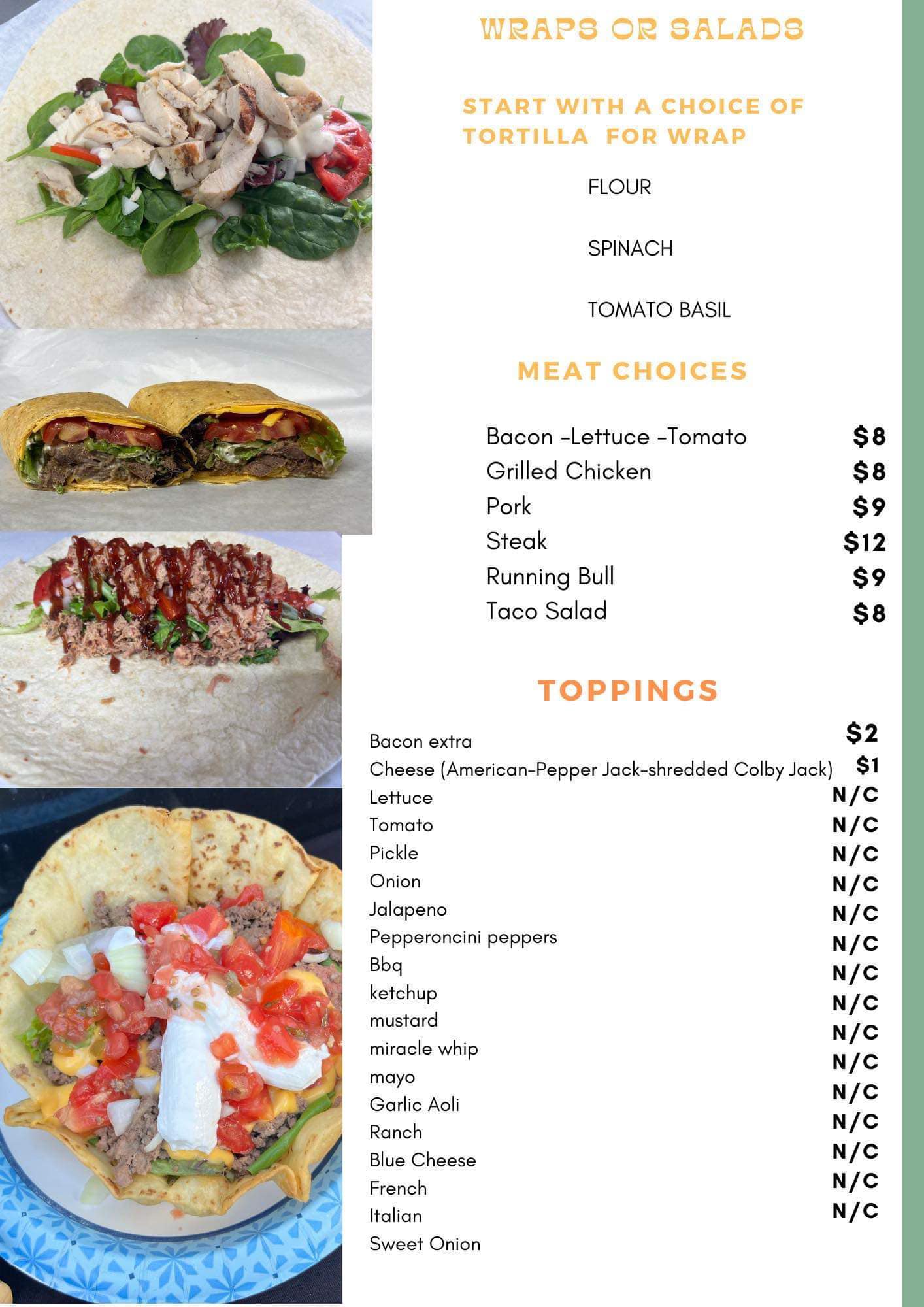 WRAPS OR SALADS

START WITH A CHOICE OF TORTILLA FOR WRAP

FLOUR

SPINACH

TOMATO BASIL

MEAT CHOICES

Bacon -Lettuce -Tomato $8
Grilled Chicken $8
Pork $9
Steak $12
Running Bull $9
Taco Salad $8

TOPPINGS

Bacon extra $2
Cheese (American-Pepper Jack-shredded Colby Jack) $1
Lettuce N/C
Tomato N/C
Pickle N/C
Onion N/C
Jalapeno N/C
Pepperoncini peppers N/C
Bbq N/C
ketchup N/C
mustard N/C
miracle whip N/C
mayo N/C
Garlic Aoli N/C
Ranch N/C
Blue Cheese N/C
French N/C
Italian N/C
Sweet Onion